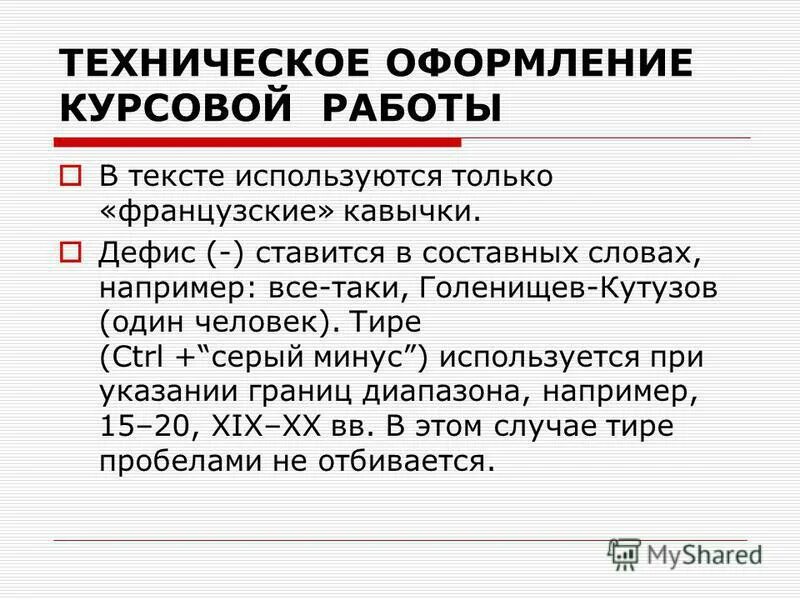 ТЕХНИЧЕСКОЕ ОФОРМЛЕНИЕ КУРСОВОЙ РАБОТЫ

В тексте используются только «французские» кавычки.

Дефис (-) ставится в составных словах, например: все-таки, Голенищев-Кутузов (один человек). Тире (Ctrl +“серый минус”) используется при указании границ диапазона, например, 15–20, XIX–XX вв. В этом случае тире пробелами не отбивается.

MyShared